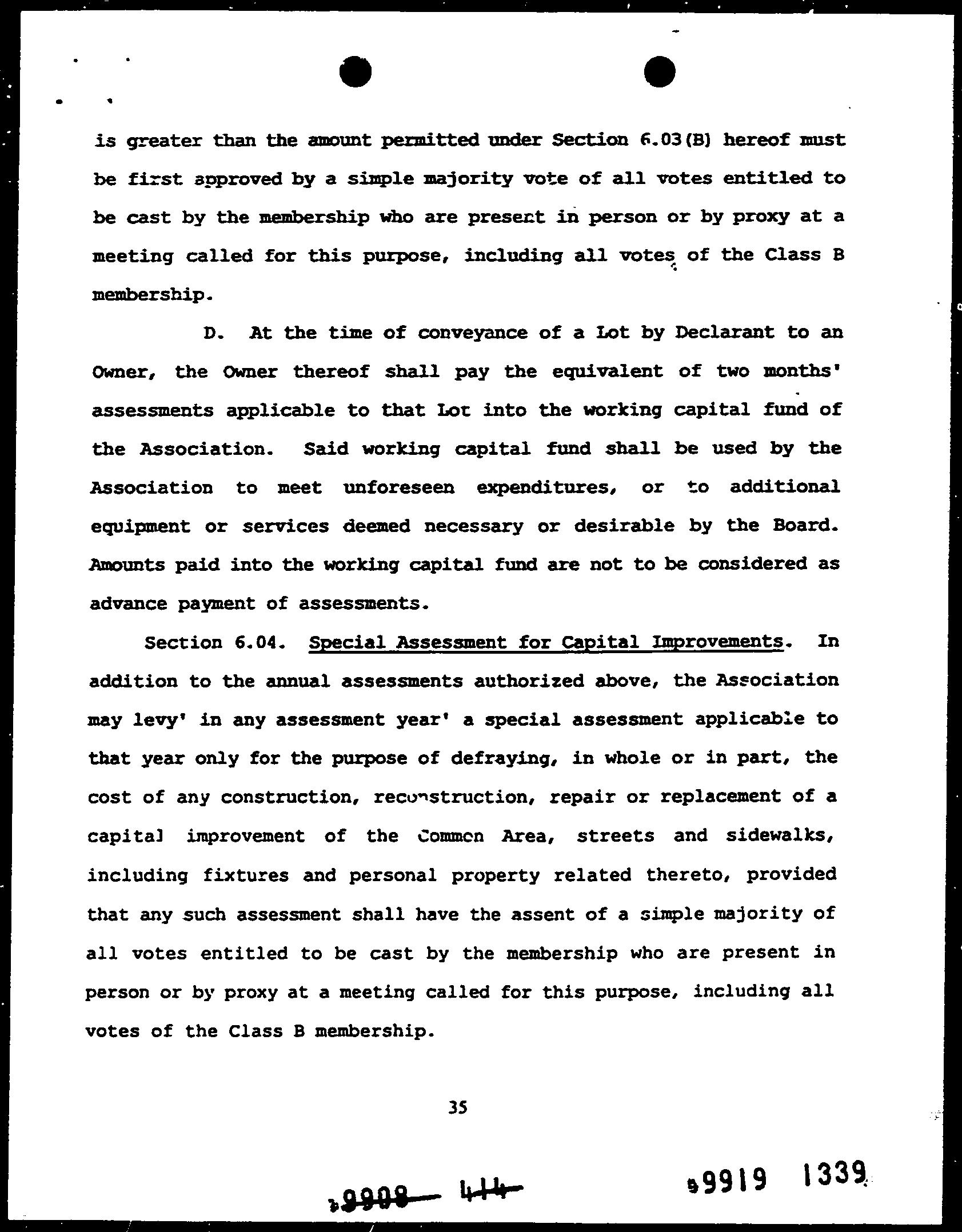 is greater than the amount permitted under Section 6.03(B) hereof must be first approved by a simple majority vote of all votes entitled to be cast by the membership who are present in person or by proxy at a meeting called for this purpose, including all votes of the Class B membership.

D. At the time of conveyance of a Lot by Declarant to an Owner, the Owner thereof shall pay the equivalent of two months' assessments applicable to that Lot into the working capital fund of the Association. Said working capital fund shall be used by the Association to meet unforeseen expenditures, or to additional equipment or services deemed necessary or desirable by the Board. Amounts paid into the working capital fund are not to be considered as advance payment of assessments.

Section 6.04. Special Assessment for Capital Improvements. In addition to the annual assessments authorized above, the Association may levy' in any assessment year' a special assessment applicable to that year only for the purpose of defraying, in whole or in part, the cost of any construction, reconstruction, repair or replacement of a capital improvement of the Common Area, streets and sidewalks, including fixtures and personal property related thereto, provided that any such assessment shall have the assent of a simple majority of all votes entitled to be cast by the membership who are present in person or by proxy at a meeting called for this purpose, including all votes of the Class B membership.

35

9908 414

9919 1339